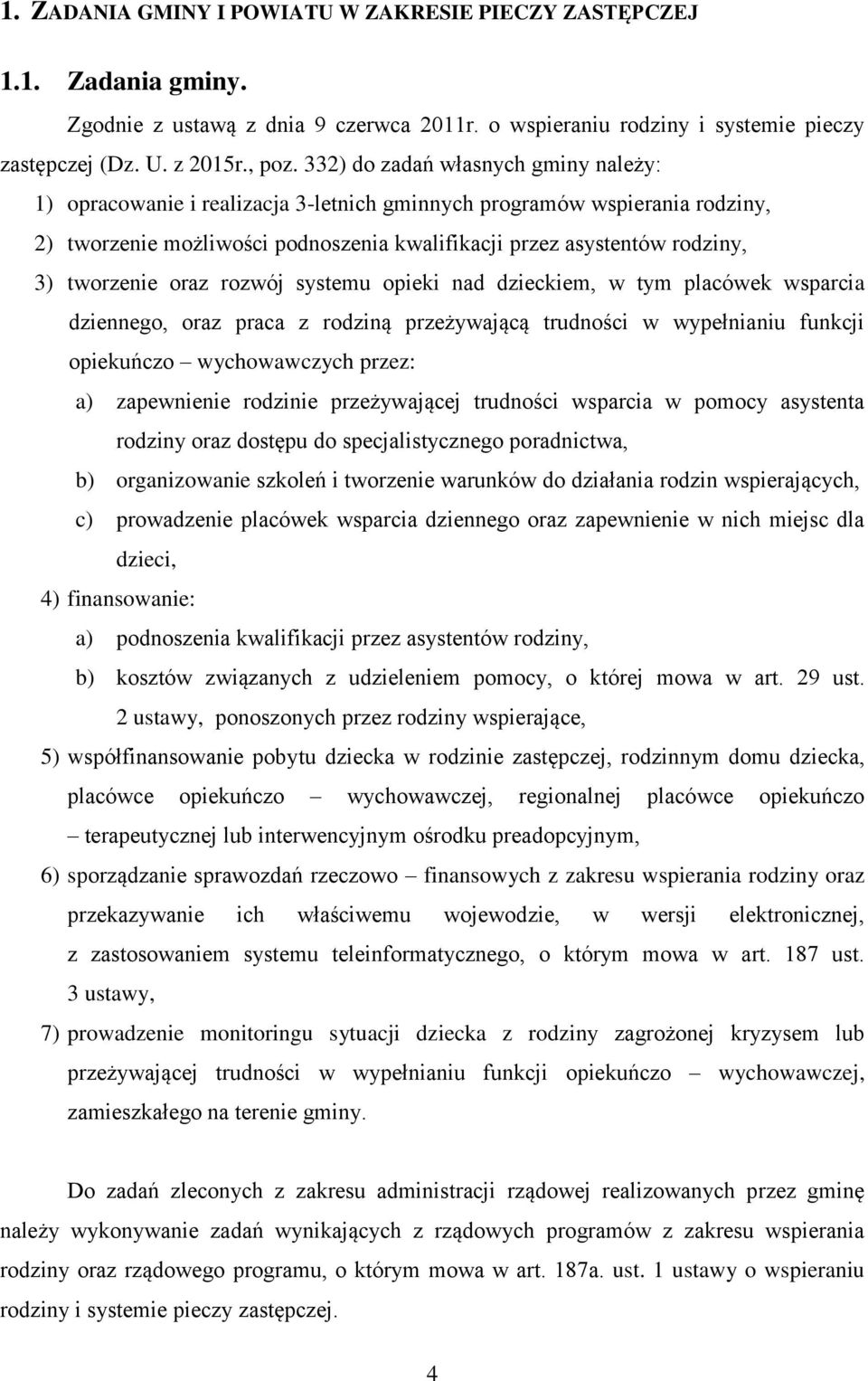 1. ZADANIA GMINY I POWIATU W ZAKRESIE PIECZY ZASTĘPCZEJ

1.1. Zadania gminy.

Zgodnie z ustawą z dnia 9 czerwca 2011r. o wspieraniu rodziny i systemie pieczy zastępczej (Dz. U. z 2015r., poz. 332) do zadań własnych gminy należy:

1) opracowanie i realizacja 3-letnich gminnych programów wspierania rodziny,
2) tworzenie możliwości podnoszenia kwalifikacji przez asystentów rodziny,
3) tworzenie oraz rozwój systemu opieki nad dzieckiem, w tym placówek wsparcia dziennego, oraz praca z rodziną przeżywającą trudności w wypełnianiu funkcji opiekuńczo – wychowawczych przez:
a) zapewnienie rodzinie przeżywającej trudności wsparcia w pomocy asystenta rodziny oraz dostępu do specjalistycznego poradnictwa,
b) organizowanie szkoleń i tworzenie warunków do działania rodzin wspierających,
c) prowadzenie placówek wsparcia dziennego oraz zapewnienie w nich miejsc dla dzieci,
4) finansowanie:
a) podnoszenia kwalifikacji przez asystentów rodziny,
b) kosztów związanych z udzieleniem pomocy, o której mowa w art. 29 ust. 2 ustawy, ponoszonych przez rodziny wspierające,
5) współfinansowanie pobytu dziecka w rodzinie zastępczej, rodzinnym domu dziecka, placówce opiekuńczo – wychowawczej, regionalnej placówce opiekuńczo – terapeutycznej lub interwencyjnym ośrodku preadopcyjnym,
6) sporządzanie sprawozdań rzeczowo – finansowych z zakresu wspierania rodziny oraz przekazywanie ich właściwemu wojewodzie, w wersji elektronicznej, z zastosowaniem systemu teleinformatycznego, o którym mowa w art. 187 ust. 3 ustawy,
7) prowadzenie monitoringu sytuacji dziecka z rodziny zagrożonej kryzysem lub przeżywającej trudności w wypełnianiu funkcji opiekuńczo – wychowawczej, zamieszkałego na terenie gminy.

Do zadań zleconych z zakresu administracji rządowej realizowanych przez gminę należy wykonywanie zadań wynikających z rządowych programów z zakresu wspierania rodziny oraz rządowego programu, o którym mowa w art. 187a. ust. 1 ustawy o wspieraniu rodziny i systemie pieczy zastępczej.

4